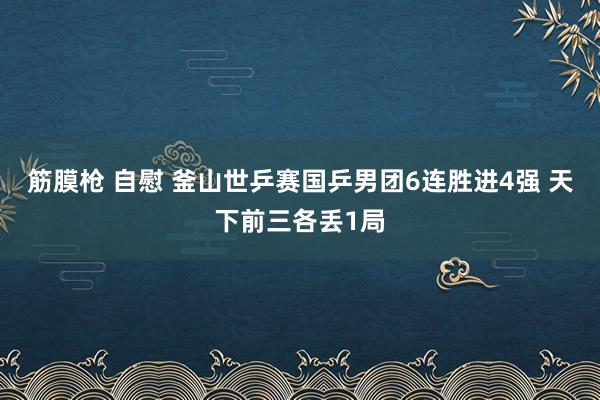 筋膜枪 自慰 釜山世乒赛国乒男团6连胜进4强 天下前三各丢1局